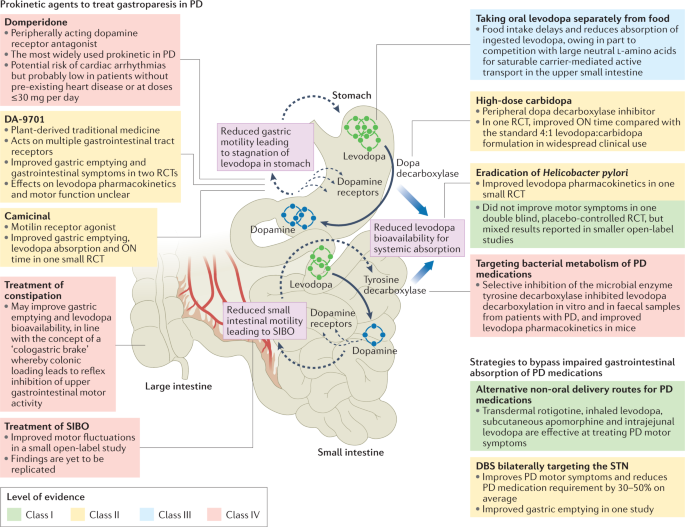 Prokinetic agents to treat gastroparesis in PD

Domperidone
• Peripherally acting dopamine receptor antagonist
• The most widely used prokinetic in PD
• Potential risk of cardiac arrhythmias but probably low in patients without pre-existing heart disease or at doses ≤30 mg per day

DA-9701
• Plant-derived traditional medicine
• Acts on multiple gastrointestinal tract receptors
• Improved gastric emptying and gastrointestinal symptoms in two RCTs
• Effects on levodopa pharmacokinetics and motor function unclear

Camicinal
• Motilin receptor agonist
• Improved gastric emptying, levodopa absorption and ON time in one small RCT

Treatment of constipation
• May improve gastric emptying and levodopa bioavailability, in line with the concept of a 'cologastric brake' whereby colonic loading leads to reflex inhibition of upper gastrointestinal motor activity

Treatment of SIBO
• Improved motor fluctuations in a small open-label study
• Findings are yet to be replicated

Level of evidence
Class I
Class II
Class III
Class IV

Stomach
Reduced gastric motility leading to stagnation of levodopa in stomach
Levodopa
Dopa decarboxylase
Dopamine receptors
Dopamine
Reduced levodopa bioavailability for systemic absorption
Levodopa
Tyrosine decarboxylase
Reduced small intestinal motility leading to SIBO
Dopamine receptors
Dopamine
Large intestine
Small intestine

Taking oral levodopa separately from food
• Food intake delays and reduces absorption of ingested levodopa, owing in part to competition with large neutral L-amino acids for saturable carrier-mediated active transport in the upper small intestine

High-dose carbidopa
• Peripheral dopa decarboxylase inhibitor
• In one RCT, improved ON time compared with the standard 4:1 levodopa:carbidopa formulation in widespread clinical use

Eradication of Helicobacter pylori
• Improved levodopa pharmacokinetics in one small RCT
• Did not improve motor symptoms in one double blind, placebo-controlled RCT, but mixed results reported in smaller open-label studies

Targeting bacterial metabolism of PD medications
• Selective inhibition of the microbial enzyme tyrosine decarboxylase inhibited levodopa decarboxylation in vitro and in faecal samples from patients with PD, and improved levodopa pharmacokinetics in mice

Strategies to bypass impaired gastrointestinal absorption of PD medications

Alternative non-oral delivery routes for PD medications
• Transdermal rotigotine, inhaled levodopa, subcutaneous apomorphine and intrajejunal levodopa are effective at treating PD motor symptoms

DBS bilaterally targeting the STN
• Improves PD motor symptoms and reduces PD medication requirement by 30–50% on average
• Improved gastric emptying in one study